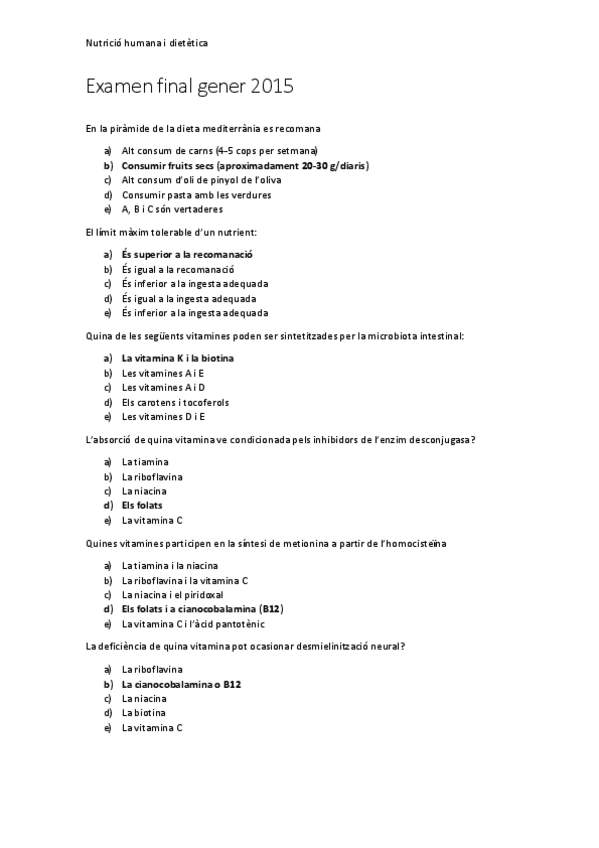 Nutrició humana i dietètica

Examen final gener 2015

En la piràmide de la dieta mediterrània es recomana

a) Alt consum de carns (4-5 cops per setmana)
b) Consumir fruits secs (aproximadament 20-30 g/diaris)
c) Alt consum d'oli de pinyol de l'oliva
d) Consumir pasta amb les verdures
e) A, B i C són vertaderes

El límit màxim tolerable d'un nutrient:

a) És superior a la recomanació
b) És igual a la recomanació
c) És inferior a la ingesta adequada
d) És igual a la ingesta adequada
e) És inferior a la ingesta adequada

Quina de les següents vitamines poden ser sintetitzades per la microbiota intestinal:

a) La vitamina K i la biotina
b) Les vitamines A i E
c) Les vitamines A i D
d) Els carotens i tocoferols
e) Les vitamines D i E

L'absorció de quina vitamina ve condicionada pels inhibidors de l'enzim desconjugasa?

a) La tiamina
b) La riboflavina
c) La niacina
d) Els folats
e) La vitamina C

Quines vitamines participen en la síntesi de metionina a partir de l'homocisteïna

a) La tiamina i la niacina
b) La riboflavina i la vitamina C
c) La niacina i el piridoxal
d) Els folats i a cianocobalamina (B12)
e) La vitamina C i l'àcid pantotènic

La deficiència de quina vitamina pot ocasionar desmielinització neural?

a) La riboflavina
b) La cianocobalamina o B12
c) La niacina
d) La biotina
e) La vitamina C